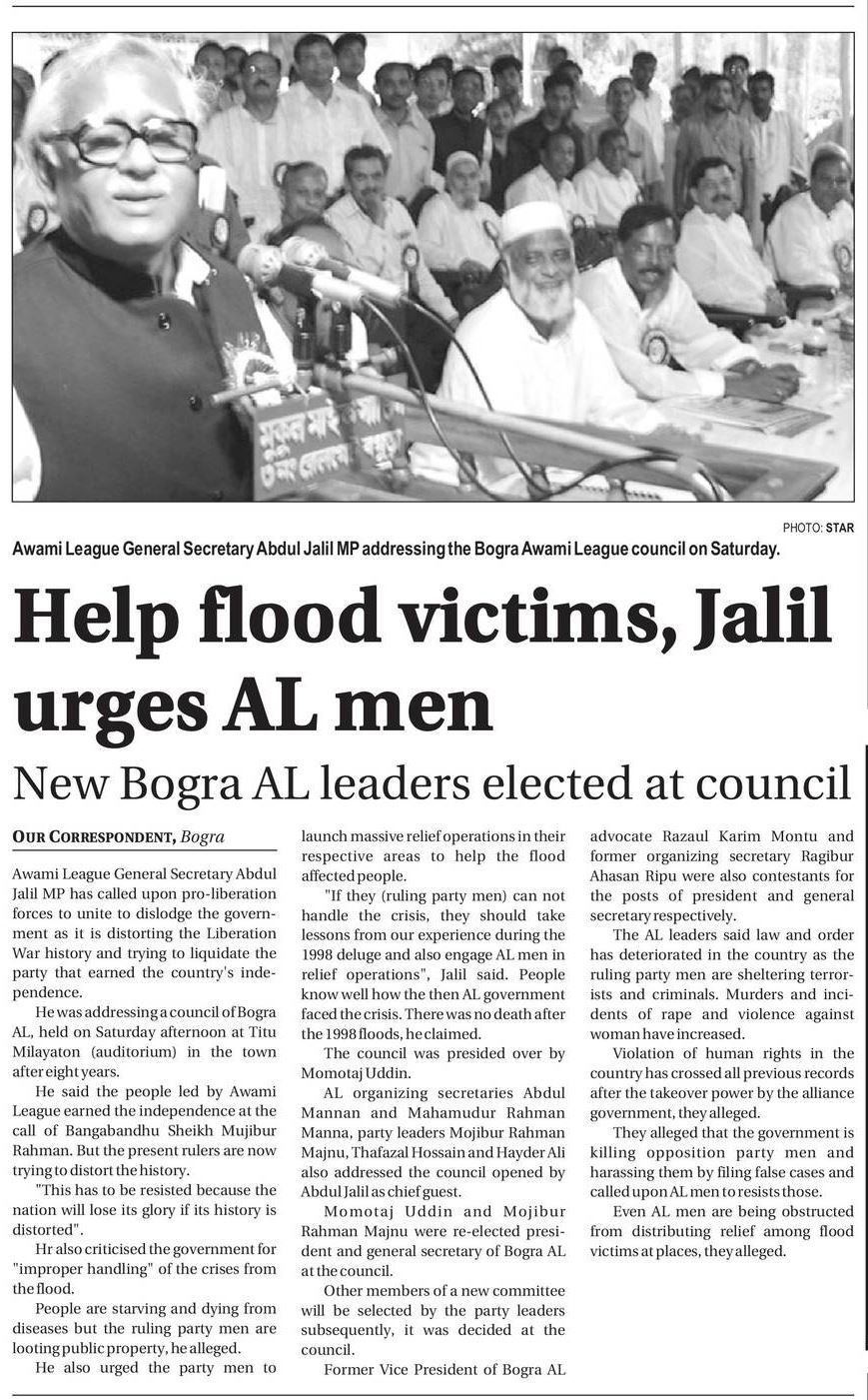 PHOTO: STAR

Awami League General Secretary Abdul Jalil MP addressing the Bogra Awami League council on Saturday.

Help flood victims, Jalil urges AL men

New Bogra AL leaders elected at council

OUR CORRESPONDENT, Bogra

Awami League General Secretary Abdul Jalil MP has called upon pro-liberation forces to unite to dislodge the government as it is distorting the Liberation War history and trying to liquidate the party that earned the country's independence.

He was addressing a council of Bogra AL, held on Saturday afternoon at Titu Milayaton (auditorium) in the town after eight years.

He said the people led by Awami League earned the independence at the call of Bangabandhu Sheikh Mujibur Rahman. But the present rulers are now trying to distort the history.

"This has to be resisted because the nation will lose its glory if its history is distorted".

Hr also criticised the government for "improper handling" of the crises from the flood.

People are starving and dying from diseases but the ruling party men are looting public property, he alleged.

He also urged the party men to launch massive relief operations in their respective areas to help the flood affected people.

"If they (ruling party men) can not handle the crisis, they should take lessons from our experience during the 1998 deluge and also engage AL men in relief operations", Jalil said. People know well how the then AL government faced the crisis. There was no death after the 1998 floods, he claimed.

The council was presided over by Momotaj Uddin.

AL organizing secretaries Abdul Mannan and Mahamudur Rahman Manna, party leaders Mojibur Rahman Majnu, Thafazal Hossain and Hayder Ali also addressed the council opened by Abdul Jalil as chief guest.

Momotaj Uddin and Mojibur Rahman Majnu were re-elected president and general secretary of Bogra AL at the council.

Other members of a new committee will be selected by the party leaders subsequently, it was decided at the council.

Former Vice President of Bogra AL advocate Razaul Karim Montu and former organizing secretary Ragibur Ahasan Ripu were also contestants for the posts of president and general secretary respectively.

The AL leaders said law and order has deteriorated in the country as the ruling party men are sheltering terrorists and criminals. Murders and incidents of rape and violence against woman have increased.

Violation of human rights in the country has crossed all previous records after the takeover power by the alliance government, they alleged.

They alleged that the government is killing opposition party men and harassing them by filing false cases and called upon AL men to resists those.

Even AL men are being obstructed from distributing relief among flood victims at places, they alleged.